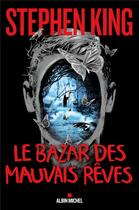 STEPHEN KING

LE BAZAR DES MAUVAIS RÊVES

ALBIN MICHEL